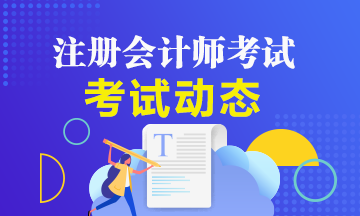 注册会计师考试
考试动态

T